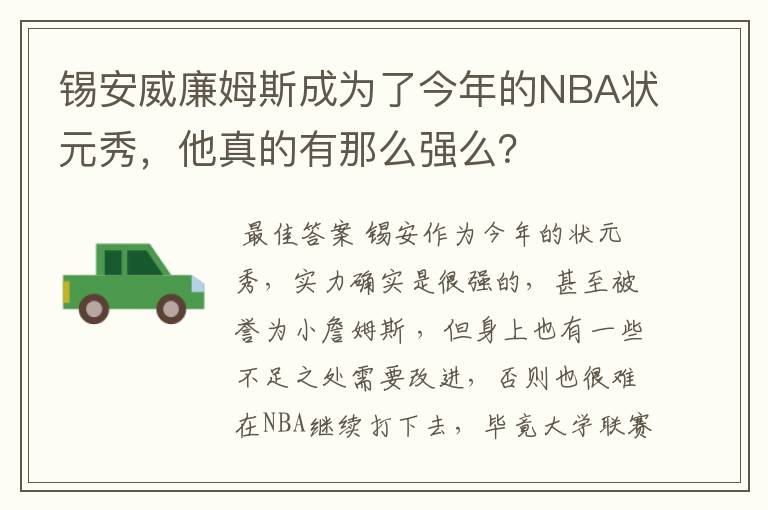 锡安威廉姆斯成为了今年的NBA状元秀，他真的有那么强么？

最佳答案 锡安作为今年的状元秀，实力确实是很强的，甚至被誉为小詹姆斯，但身上也有一些不足之处需要改进，否则也很难在NBA继续打下去，毕竟大学联赛